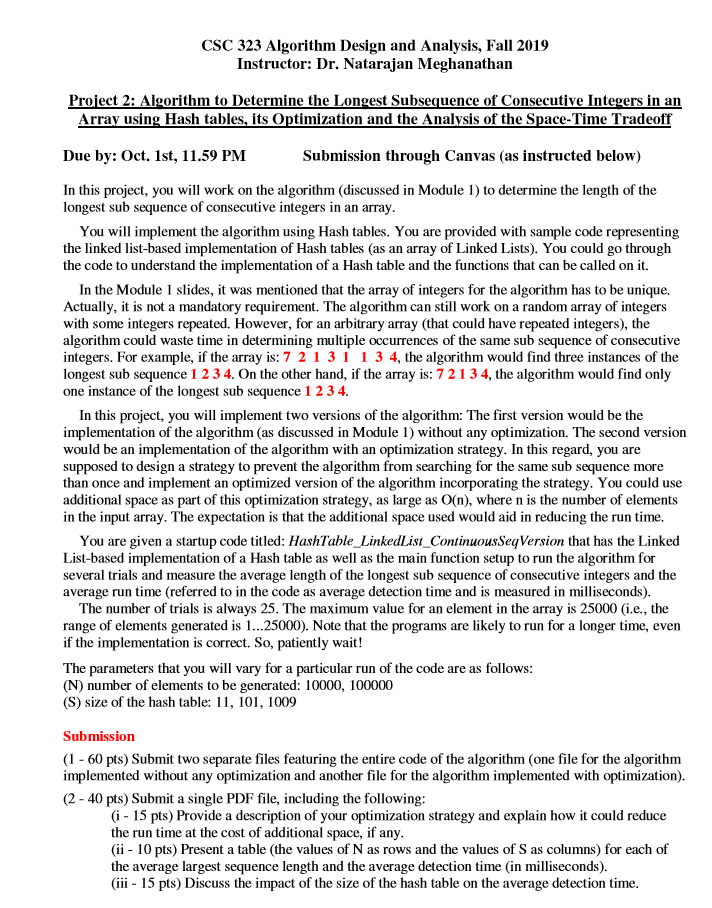 CSC 323 Algorithm Design and Analysis, Fall 2019
Instructor: Dr. Natarajan Meghanathan

Project 2: Algorithm to Determine the Longest Subsequence of Consecutive Integers in an Array using Hash tables, its Optimization and the Analysis of the Space-Time Tradeoff

Due by: Oct. 1st, 11.59 PM Submission through Canvas (as instructed below)

In this project, you will work on the algorithm (discussed in Module 1) to determine the length of the longest sub sequence of consecutive integers in an array.

You will implement the algorithm using Hash tables. You are provided with sample code representing the linked list-based implementation of Hash tables (as an array of Linked Lists). You could go through the code to understand the implementation of a Hash table and the functions that can be called on it.

In the Module 1 slides, it was mentioned that the array of integers for the algorithm has to be unique. Actually, it is not a mandatory requirement. The algorithm can still work on a random array of integers with some integers repeated. However, for an arbitrary array (that could have repeated integers), the algorithm could waste time in determining multiple occurrences of the same sub sequence of consecutive integers. For example, if the array is: 7 2 1 3 1 1 3 4, the algorithm would find three instances of the longest sub sequence 1 2 3 4. On the other hand, if the array is: 7 2 1 3 4, the algorithm would find only one instance of the longest sub sequence 1 2 3 4.

In this project, you will implement two versions of the algorithm: The first version would be the implementation of the algorithm (as discussed in Module 1) without any optimization. The second version would be an implementation of the algorithm with an optimization strategy. In this regard, you are supposed to design a strategy to prevent the algorithm from searching for the same sub sequence more than once and implement an optimized version of the algorithm incorporating the strategy. You could use additional space as part of this optimization strategy, as large as O(n), where n is the number of elements in the input array. The expectation is that the additional space used would aid in reducing the run time.

You are given a startup code titled: HashTable_LinkedList_ContinuousSeqVersion that has the Linked List-based implementation of a Hash table as well as the main function setup to run the algorithm for several trials and measure the average length of the longest sub sequence of consecutive integers and the average run time (referred to in the code as average detection time and is measured in milliseconds).
The number of trials is always 25. The maximum value for an element in the array is 25000 (i.e., the range of elements generated is 1...25000). Note that the programs are likely to run for a longer time, even if the implementation is correct. So, patiently wait!

The parameters that you will vary for a particular run of the code are as follows:
(N) number of elements to be generated: 10000, 100000
(S) size of the hash table: 11, 101, 1009

Submission
(1 - 60 pts) Submit two separate files featuring the entire code of the algorithm (one file for the algorithm implemented without any optimization and another file for the algorithm implemented with optimization).
(2 - 40 pts) Submit a single PDF file, including the following:
(i - 15 pts) Provide a description of your optimization strategy and explain how it could reduce the run time at the cost of additional space, if any.
(ii - 10 pts) Present a table (the values of N as rows and the values of S as columns) for each of the average largest sequence length and the average detection time (in milliseconds).
(iii - 15 pts) Discuss the impact of the size of the hash table on the average detection time.